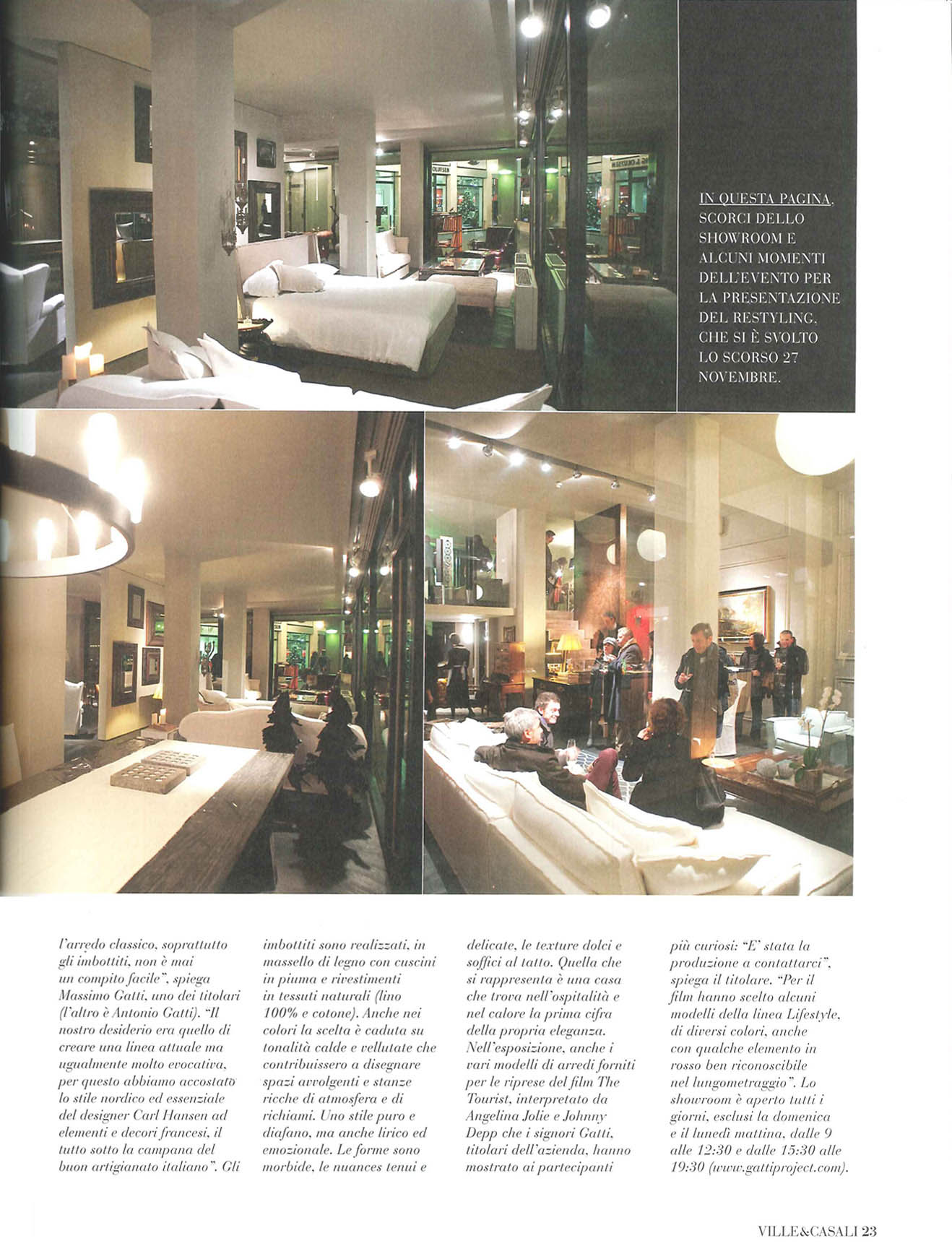 IN QUESTA PAGINA, SCORCI DELLO SHOWROOM E ALCUNI MOMENTI DELL'EVENTO PER LA PRESENTAZIONE DEL RESTYLING, CHE SI È SVOLTO LO SCORSO 27 NOVEMBRE.

l'arredo classico, soprattutto gli imbottiti, non è mai un compito facile", spiega Massimo Gatti, uno dei titolari (l'altro è Antonio Gatti). "Il nostro desiderio era quello di creare una linea attuale ma ugualmente molto evocativa, per questo abbiamo accostato lo stile nordico ed essenziale del designer Carl Hansen ad elementi e decori francesi, il tutto sotto la campana del buon artigianato italiano". Gli

imbottiti sono realizzati, in massello di legno con cuscini in piuma e rivestimenti in tessuti naturali (lino 100% e cotone). Anche nei colori la scelta è caduta su tonalità calde e vellutate che contribuissero a disegnare spazi avvolgenti e stanze ricche di atmosfera e di richiami. Uno stile puro e diafano, ma anche lirico ed emozionale. Le forme sono morbide, le nuances tenui e

delicate, le texture dolci e soffici al tatto. Quella che si rappresenta è una casa che trova nell'ospitalità e nel calore la prima cifra della propria eleganza. Nell'esposizione, anche i vari modelli di arredi forniti per le riprese del film The Tourist, interpretato da Angelina Jolie e Johnny Depp che i signori Gatti, titolari dell'azienda, hanno mostrato ai partecipanti

più curiosi: "E' stata la produzione a contattarci", spiega il titolare. "Per il film hanno scelto alcuni modelli della linea Lifestyle, di diversi colori, anche con qualche elemento in rosso ben riconoscibile nel lungometraggio". Lo showroom è aperto tutti i giorni, esclusi la domenica e il lunedì mattina, dalle 9 alle 12:30 e dalle 15:30 alle 19:30 (www.gattiproject.com).

VILLE&CASALI 23